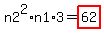 $n2^2 \cdot n1 \cdot 3 = 62$